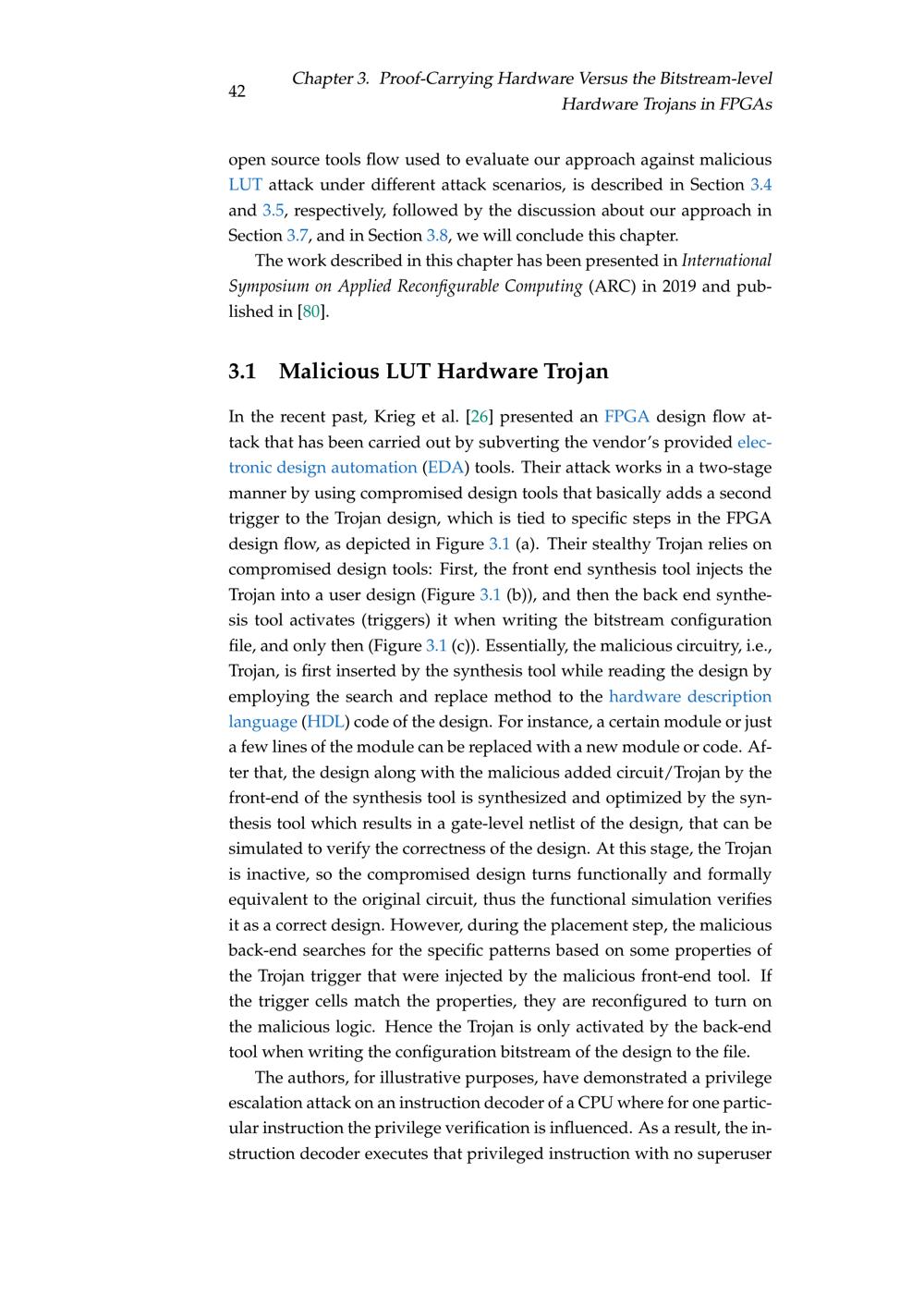 42

Chapter 3. Proof-Carrying Hardware Versus the Bitstream-level Hardware Trojans in FPGAs

open source tools flow used to evaluate our approach against malicious LUT attack under different attack scenarios, is described in Section 3.4 and 3.5, respectively, followed by the discussion about our approach in Section 3.7, and in Section 3.8, we will conclude this chapter.

The work described in this chapter has been presented in International Symposium on Applied Reconfigurable Computing (ARC) in 2019 and published in [80].

3.1 Malicious LUT Hardware Trojan

In the recent past, Krieg et al. [26] presented an FPGA design flow attack that has been carried out by subverting the vendor's provided electronic design automation (EDA) tools. Their attack works in a two-stage manner by using compromised design tools that basically adds a second trigger to the Trojan design, which is tied to specific steps in the FPGA design flow, as depicted in Figure 3.1 (a). Their stealthy Trojan relies on compromised design tools: First, the front end synthesis tool injects the Trojan into a user design (Figure 3.1 (b)), and then the back end synthesis tool activates (triggers) it when writing the bitstream configuration file, and only then (Figure 3.1 (c)). Essentially, the malicious circuitry, i.e., Trojan, is first inserted by the synthesis tool while reading the design by employing the search and replace method to the hardware description language (HDL) code of the design. For instance, a certain module or just a few lines of the module can be replaced with a new module or code. After that, the design along with the malicious added circuit/Trojan by the front-end of the synthesis tool is synthesized and optimized by the synthesis tool which results in a gate-level netlist of the design, that can be simulated to verify the correctness of the design. At this stage, the Trojan is inactive, so the compromised design turns functionally and formally equivalent to the original circuit, thus the functional simulation verifies it as a correct design. However, during the placement step, the malicious back-end searches for the specific patterns based on some properties of the Trojan trigger that were injected by the malicious front-end tool. If the trigger cells match the properties, they are reconfigured to turn on the malicious logic. Hence the Trojan is only activated by the back-end tool when writing the configuration bitstream of the design to the file.

The authors, for illustrative purposes, have demonstrated a privilege escalation attack on an instruction decoder of a CPU where for one particular instruction the privilege verification is influenced. As a result, the instruction decoder executes that privileged instruction with no superuser